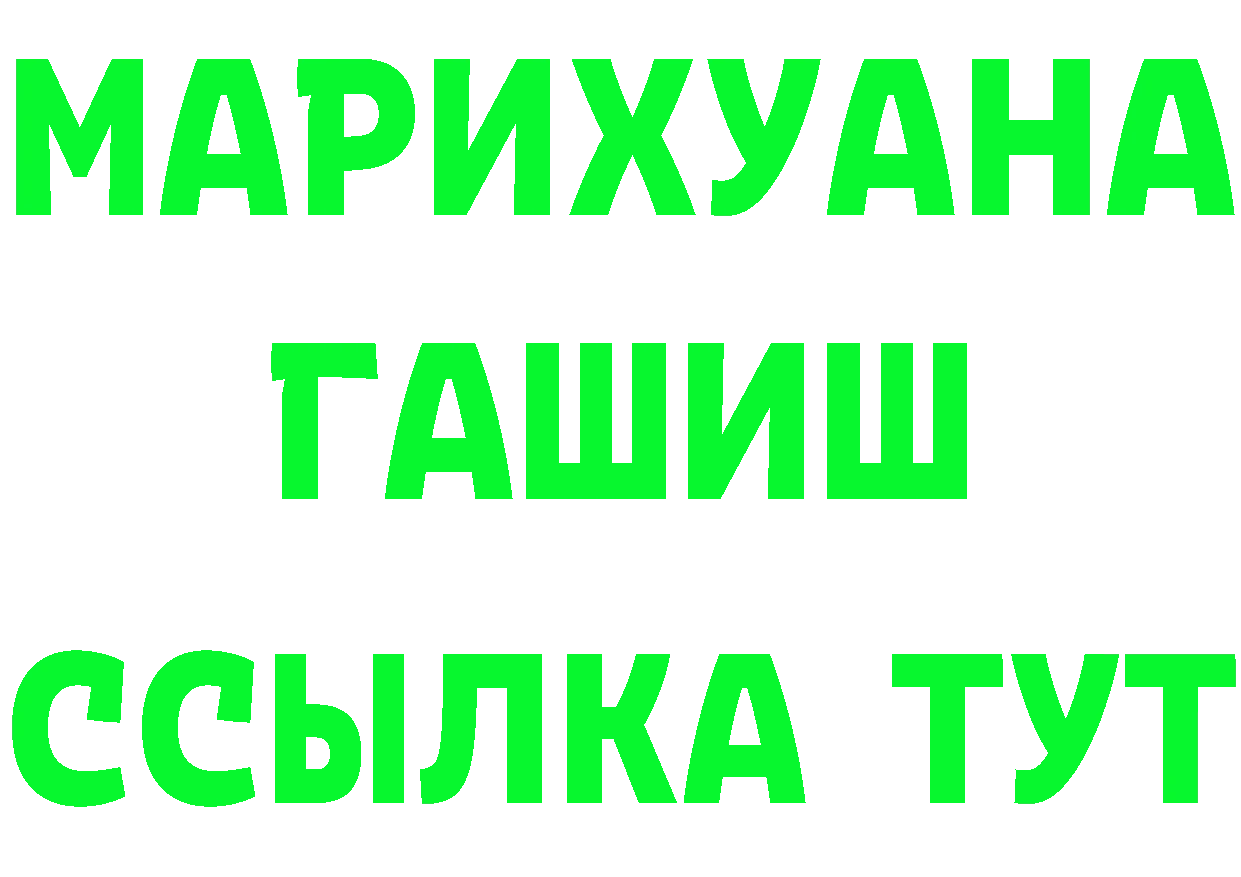 МАРИХУАНА
ГАШИШ
ССЫЛКА ТУТ